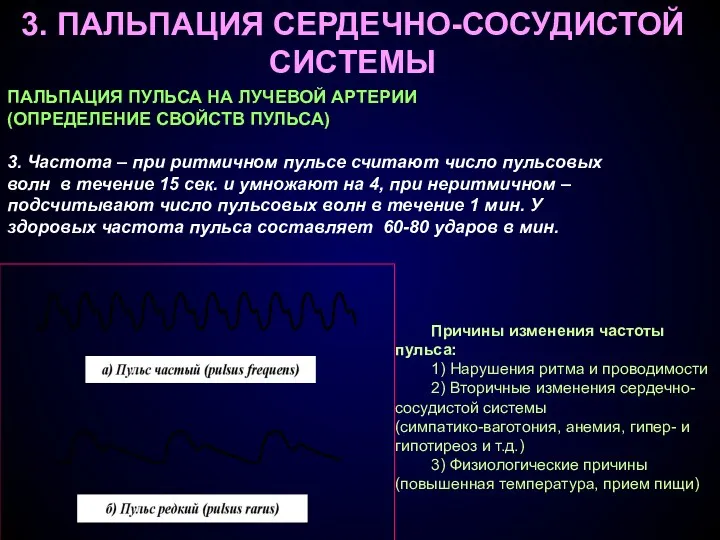 3. ПАЛЬПАЦИЯ СЕРДЕЧНО-СОСУДИСТОЙ СИСТЕМЫ

ПАЛЬПАЦИЯ ПУЛЬСА НА ЛУЧЕВОЙ АРТЕРИИ (ОПРЕДЕЛЕНИЕ СВОЙСТВ ПУЛЬСА)

3. Частота – при ритмичном пульсе считают число пульсовых волн в течение 15 сек. и умножают на 4, при неритмичном – подсчитывают число пульсовых волн в течение 1 мин. У здоровых частота пульса составляет 60-80 ударов в мин.

а) Пульс частый (pulsus frequens)

б) Пульс редкий (pulsus rarus)

Причины изменения частоты пульса:
1) Нарушения ритма и проводимости
2) Вторичные изменения сердечно-сосудистой системы (симпатико-ваготония, анемия, гипер- и гипотиреоз и т.д.)
3) Физиологические причины (повышенная температура, прием пищи)